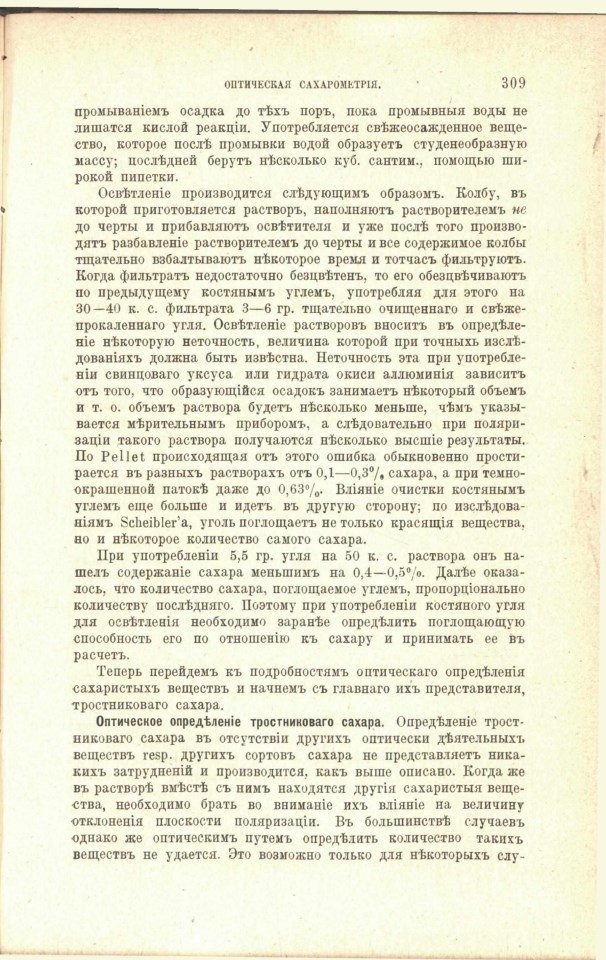 ОПТИЧЕСКАЯ САХАРОМЕТРІЯ. 309

промываніемъ осадка до тѣхъ поръ, пока промывныя воды не лишатся кислой реакціи. Употребляется свѣжеосажденное вещество, которое послѣ промывки водой образуетъ студенеобразную массу; послѣдней берутъ нѣсколько куб. сантим., помощью широкой пипетки.

Освѣтленіе производится слѣдующимъ образомъ. Колбу, въ которой приготовляется растворъ, наполняютъ растворителемъ не до черты и прибавляютъ освѣтителя и уже послѣ того производятъ разбавленіе растворителемъ до черты и все содержимое колбы тщательно взбалтываютъ нѣкоторое время и тотчасъ фильтруютъ. Когда фильтратъ недостаточно безцвѣтенъ, то его обезцвѣчиваютъ по предыдущему костянымъ углемъ, употребляя для этого на 30—40 к. с. фильтрата 3—6 гр. тщательно очищеннаго и свѣжепрокаленнаго угля. Освѣтленіе растворовъ вноситъ въ опредѣленіе нѣкоторую неточность, величина которой при точныхъ изслѣдованіяхъ должна быть извѣстна. Неточность эта при употребленіи свинцоваго уксуса или гидрата окиси аллюминія зависитъ отъ того, что образующійся осадокъ занимаетъ нѣкоторый объемъ и т. о. объемъ раствора будетъ нѣсколько меньше, чѣмъ указывается мѣрительнымъ приборомъ, а слѣдовательно при поляризаціи такого раствора получаются нѣсколько высшіе результаты. По Pellet происходящая отъ этого ошибка обыкновенно простирается въ разныхъ растворахъ отъ 0,1—0,3% сахара, а при темноокрашенной патокѣ даже до 0,63%. Вліяніе очистки костянымъ углемъ еще больше и идетъ въ другую сторону; по изслѣдованіямъ Scheibler'а, уголь поглощаетъ не только красящія вещества, но и нѣкоторое количество самого сахара.

При употребленіи 5,5 гр. угля на 50 к. с. раствора онъ нашелъ содержаніе сахара меньшимъ на 0,4—0,5%. Далѣе оказалось, что количество сахара, поглощаемое углемъ, пропорціонально количеству послѣдняго. Поэтому при употребленіи костяного угля для освѣтленія необходимо заранѣе опредѣлить поглощающую способность его по отношенію къ сахару и принимать ее въ расчетъ.

Теперь перейдемъ къ подробностямъ оптическаго опредѣленія сахаристыхъ веществъ и начнемъ съ главнаго ихъ представителя, тростниковаго сахара.

Оптическое опредѣленіе тростниковаго сахара. Опредѣленіе тростниковаго сахара въ отсутствіи другихъ оптически дѣятельныхъ веществъ resp. другихъ сортовъ сахара не представляетъ никакихъ затрудненій и производится, какъ выше описано. Когда же въ растворѣ вмѣстѣ съ нимъ находятся другія сахаристыя вещества, необходимо брать во вниманіе ихъ вліяніе на величину отклоненія плоскости поляризаціи. Въ большинствѣ случаевъ однако же оптическимъ путемъ опредѣлить количество такихъ веществъ не удается. Это возможно только для нѣкоторыхъ слу-